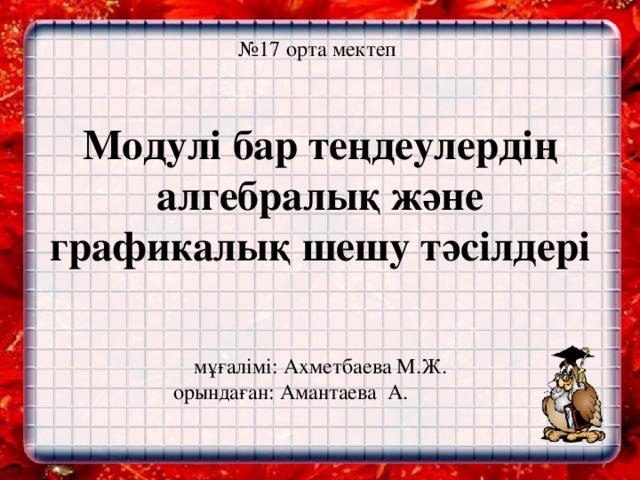 №17 орта мектеп

Модулі бар теңдеулердің алгебралық және графикалық шешу тәсілдері

мұғалімі: Ахметбаева М.Ж.
орындаған: Амантаева А.